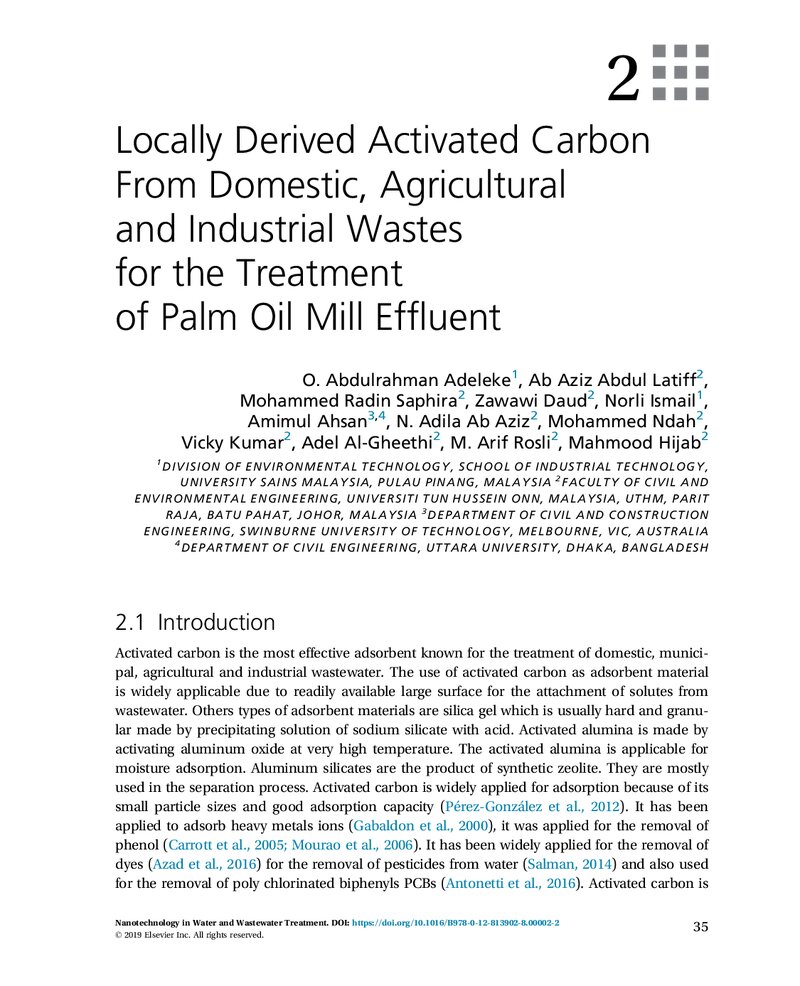 2

Locally Derived Activated Carbon From Domestic, Agricultural and Industrial Wastes for the Treatment of Palm Oil Mill Effluent

O. Abdulrahman Adeleke$^{1}$, Ab Aziz Abdul Latiff$^{2}$, Mohammed Radin Saphira$^{2}$, Zawawi Daud$^{2}$, Norli Ismail$^{1}$, Amimul Ahsan$^{3,4}$, N. Adila Ab Aziz$^{2}$, Mohammed Ndah$^{2}$, Vicky Kumar$^{2}$, Adel Al-Gheethi$^{2}$, M. Arif Rosli$^{2}$, Mahmood Hijab$^{2}$

$^{1}$DIVISION OF ENVIRONMENTAL TECHNOLOGY, SCHOOL OF INDUSTRIAL TECHNOLOGY, UNIVERSITY SAINS MALAYSIA, PULAU PINANG, MALAYSIA $^{2}$FACULTY OF CIVIL AND ENVIRONMENTAL ENGINEERING, UNIVERSITI TUN HUSSEIN ONN, MALAYSIA, UTHM, PARIT RAJA, BATU PAHAT, JOHOR, MALAYSIA $^{3}$DEPARTMENT OF CIVIL AND CONSTRUCTION ENGINEERING, SWINBURNE UNIVERSITY OF TECHNOLOGY, MELBOURNE, VIC, AUSTRALIA $^{4}$DEPARTMENT OF CIVIL ENGINEERING, UTTARA UNIVERSITY, DHAKA, BANGLADESH

2.1 Introduction

Activated carbon is the most effective adsorbent known for the treatment of domestic, municipal, agricultural and industrial wastewater. The use of activated carbon as adsorbent material is widely applicable due to readily available large surface for the attachment of solutes from wastewater. Others types of adsorbent materials are silica gel which is usually hard and granular made by precipitating solution of sodium silicate with acid. Activated alumina is made by activating aluminum oxide at very high temperature. The activated alumina is applicable for moisture adsorption. Aluminum silicates are the product of synthetic zeolite. They are mostly used in the separation process. Activated carbon is widely applied for adsorption because of its small particle sizes and good adsorption capacity (Pérez-González et al., 2012). It has been applied to adsorb heavy metals ions (Gabaldon et al., 2000), it was applied for the removal of phenol (Carrott et al., 2005; Mourao et al., 2006). It has been widely applied for the removal of dyes (Azad et al., 2016) for the removal of pesticides from water (Salman, 2014) and also used for the removal of poly chlorinated biphenyls PCBs (Antonetti et al., 2016). Activated carbon is

Nanotechnology in Water and Wastewater Treatment. DOI: https://doi.org/10.1016/B978-0-12-813902-8.00002-2
© 2019 Elsevier Inc. All rights reserved.

35